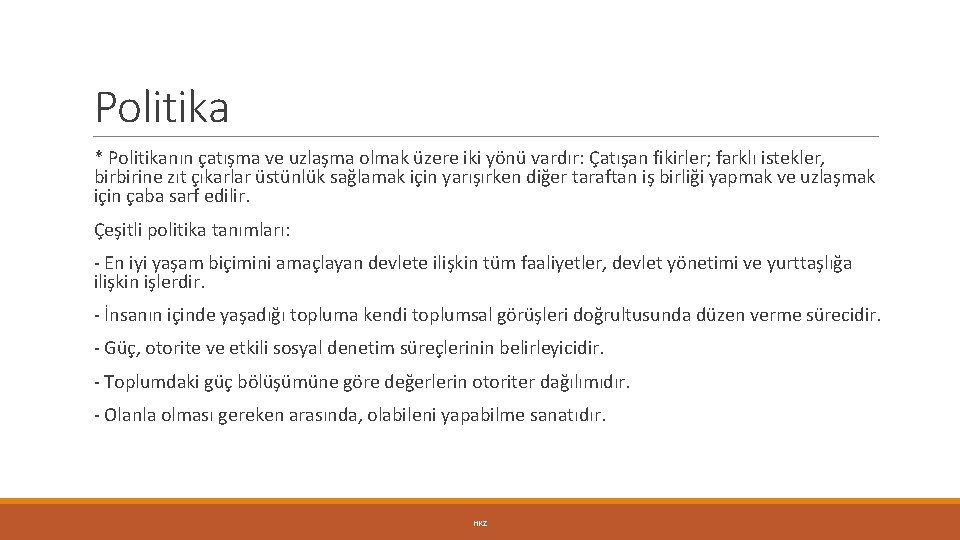 Politika

* Politikanın çatışma ve uzlaşma olmak üzere iki yönü vardır: Çatışan fikirler; farklı istekler, birbirine zıt çıkarlar üstünlük sağlamak için yarışırken diğer taraftan iş birliği yapmak ve uzlaşmak için çaba sarf edilir.

Çeşitli politika tanımları:

- En iyi yaşam biçimini amaçlayan devlete ilişkin tüm faaliyetler, devlet yönetimi ve yurttaşlığa ilişkin işlerdir.

- İnsanın içinde yaşadığı topluma kendi toplumsal görüşleri doğrultusunda düzen verme sürecidir.

- Güç, otorite ve etkili sosyal denetim süreçlerinin belirleyicidir.

- Toplumdaki güç bölüşümüne göre değerlerin otoriter dağılımıdır.

- Olanla olması gereken arasında, olabileni yapabilme sanatıdır.

HKZ